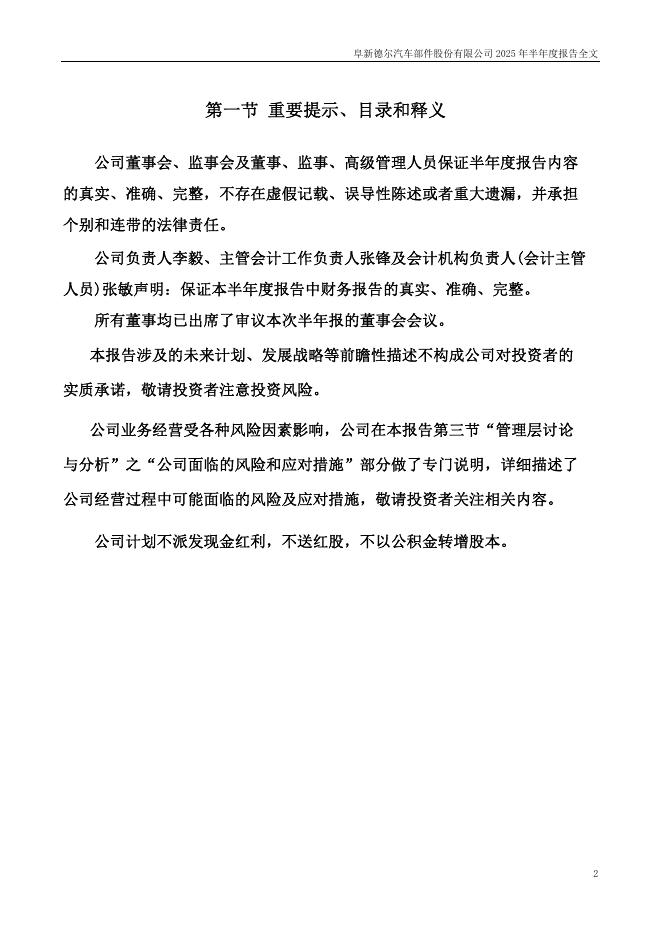 阜新德尔汽车部件股份有限公司 2025 年半年度报告全文

第一节 重要提示、目录和释义

公司董事会、监事会及董事、监事、高级管理人员保证半年度报告内容的真实、准确、完整，不存在虚假记载、误导性陈述或者重大遗漏，并承担个别和连带的法律责任。

公司负责人李毅、主管会计工作负责人张锋及会计机构负责人(会计主管人员)张敏声明：保证本半年度报告中财务报告的真实、准确、完整。

所有董事均已出席了审议本次半年报的董事会会议。

本报告涉及的未来计划、发展战略等前瞻性描述不构成公司对投资者的实质承诺，敬请投资者注意投资风险。

公司业务经营受各种风险因素影响，公司在本报告第三节“管理层讨论与分析”之“公司面临的风险和应对措施”部分做了专门说明，详细描述了公司经营过程中可能面临的风险及应对措施，敬请投资者关注相关内容。

公司计划不派发现金红利，不送红股，不以公积金转增股本。

2